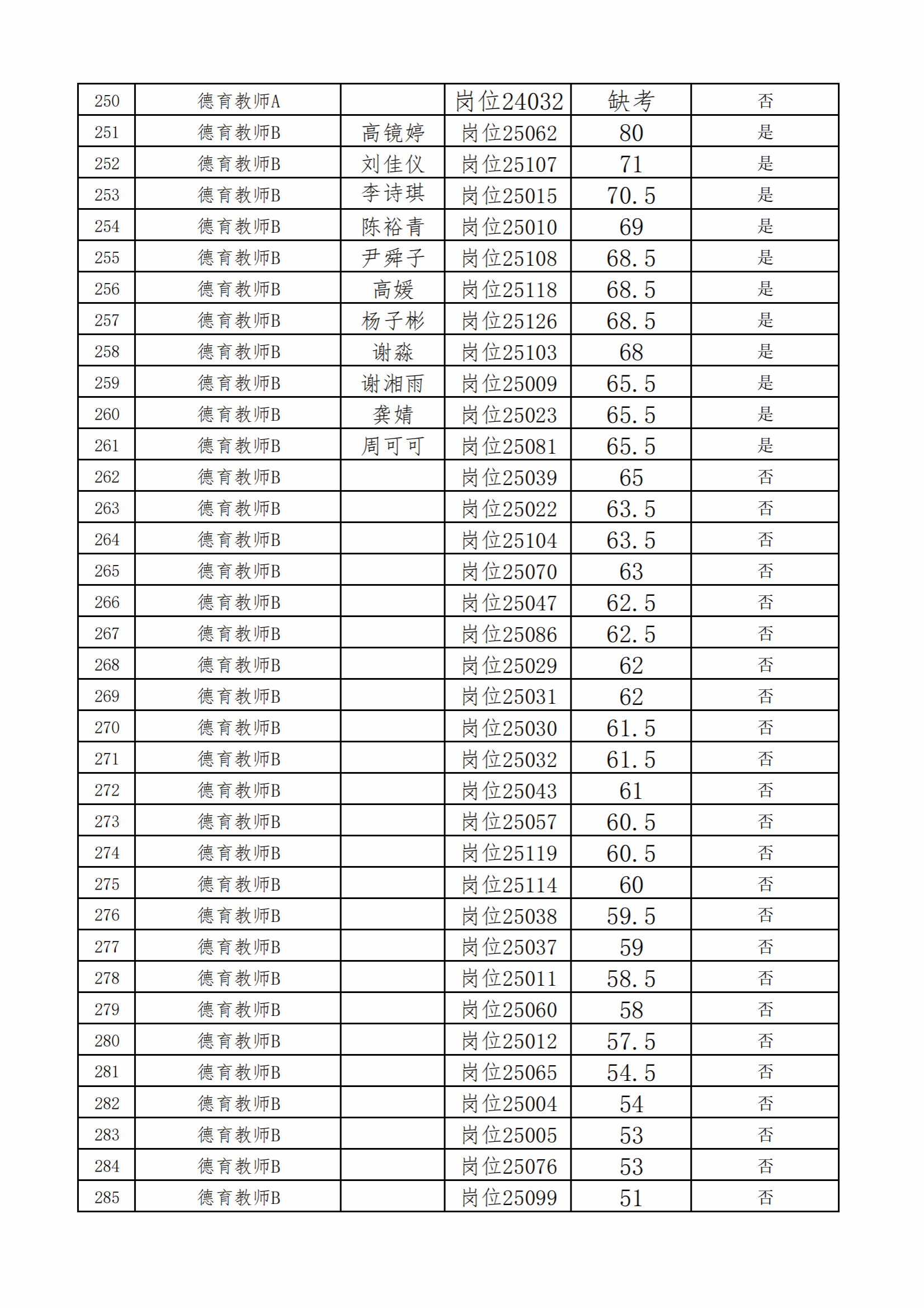 | 250 | 德育教师A | | 岗位24032 | 缺考 | 否 |
|---|---|---|---|---|---|
| 251 | 德育教师B | 高镜婷 | 岗位25062 | 80 | 是 |
| 252 | 德育教师B | 刘佳仪 | 岗位25107 | 71 | 是 |
| 253 | 德育教师B | 李诗琪 | 岗位25015 | 70.5 | 是 |
| 254 | 德育教师B | 陈裕青 | 岗位25010 | 69 | 是 |
| 255 | 德育教师B | 尹舜子 | 岗位25108 | 68.5 | 是 |
| 256 | 德育教师B | 高媛 | 岗位25118 | 68.5 | 是 |
| 257 | 德育教师B | 杨子彬 | 岗位25126 | 68.5 | 是 |
| 258 | 德育教师B | 谢淼 | 岗位25103 | 68 | 是 |
| 259 | 德育教师B | 谢湘雨 | 岗位25009 | 65.5 | 是 |
| 260 | 德育教师B | 龚婧 | 岗位25023 | 65.5 | 是 |
| 261 | 德育教师B | 周可可 | 岗位25081 | 65.5 | 是 |
| 262 | 德育教师B | | 岗位25039 | 65 | 否 |
| 263 | 德育教师B | | 岗位25022 | 63.5 | 否 |
| 264 | 德育教师B | | 岗位25104 | 63.5 | 否 |
| 265 | 德育教师B | | 岗位25070 | 63 | 否 |
| 266 | 德育教师B | | 岗位25047 | 62.5 | 否 |
| 267 | 德育教师B | | 岗位25086 | 62.5 | 否 |
| 268 | 德育教师B | | 岗位25029 | 62 | 否 |
| 269 | 德育教师B | | 岗位25031 | 62 | 否 |
| 270 | 德育教师B | | 岗位25030 | 61.5 | 否 |
| 271 | 德育教师B | | 岗位25032 | 61.5 | 否 |
| 272 | 德育教师B | | 岗位25043 | 61 | 否 |
| 273 | 德育教师B | | 岗位25057 | 60.5 | 否 |
| 274 | 德育教师B | | 岗位25119 | 60.5 | 否 |
| 275 | 德育教师B | | 岗位25114 | 60 | 否 |
| 276 | 德育教师B | | 岗位25038 | 59.5 | 否 |
| 277 | 德育教师B | | 岗位25037 | 59 | 否 |
| 278 | 德育教师B | | 岗位25011 | 58.5 | 否 |
| 279 | 德育教师B | | 岗位25060 | 58 | 否 |
| 280 | 德育教师B | | 岗位25012 | 57.5 | 否 |
| 281 | 德育教师B | | 岗位25065 | 54.5 | 否 |
| 282 | 德育教师B | | 岗位25004 | 54 | 否 |
| 283 | 德育教师B | | 岗位25005 | 53 | 否 |
| 284 | 德育教师B | | 岗位25076 | 53 | 否 |
| 285 | 德育教师B | | 岗位25099 | 51 | 否 |